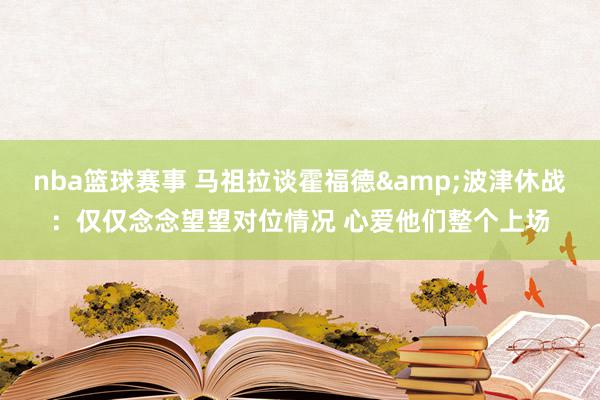 nba篮球赛事 马祖拉谈霍福德&amp;波津休战：仅仅念念望望对位情况 心爱他们整个上场